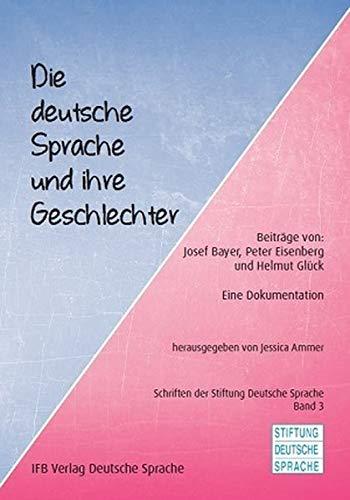 Die deutsche Sprache und ihre Geschlechter

Beiträge von:
Josef Bayer, Peter Eisenberg
und Helmut Glück

Eine Dokumentation

herausgegeben von Jessica Ammer

Schriften der Stiftung Deutsche Sprache
Band 3

STIFTUNG
DEUTSCHE
SPRACHE

IFB Verlag Deutsche Sprache